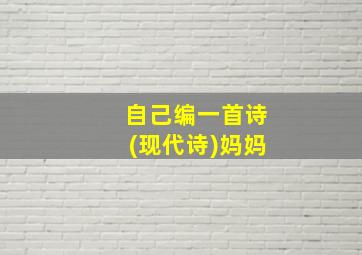 自己编一首诗
(现代诗)妈妈